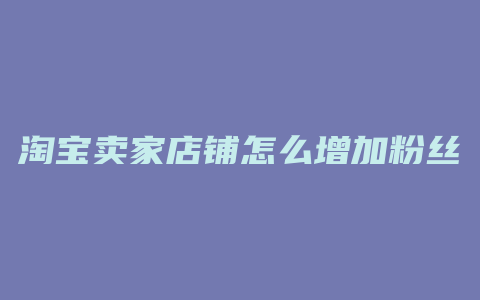 淘宝卖家店铺怎么增加粉丝